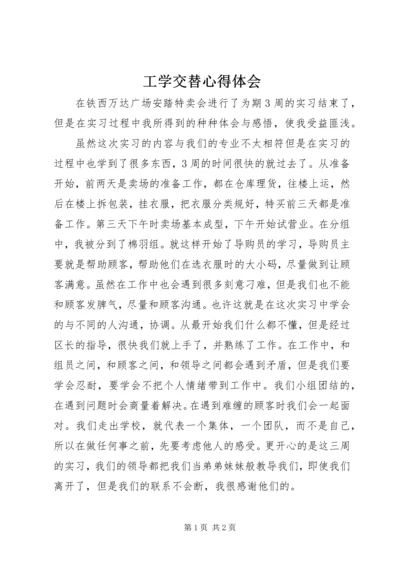 工学交替心得体会

在铁西万达广场安踏特卖会进行了为期3周的实习结束了，但是在实习过程中我所得到的种种体会与感悟，使我受益匪浅。

虽然这次实习的内容与我们的专业不太相符但是在实习的过程中也学到了很多东西，3周的时间很快的就过去了。从准备开始，前两天是卖场的准备工作，都在仓库理货，往楼上运，然后在楼上拆包装，挂衣服，把衣服分类规好，特买前三天都是准备工作。第三天下午时卖场基本成型，下午开始试营业。在分组中，我被分到了棉羽组。就这样开始了导购员的学习，导购员主要就是帮助顾客，帮助他们在选衣服时的大小码，尽量做到让顾客满意。虽然在工作中也会遇到很多刻意刁难，但是我们也不能和顾客发脾气，尽量和顾客沟通。也许这就是在这次实习中学会的与不同的人沟通，协调。从最开始我们什么都不懂，但是经过区长的指导，很快我们就上手了，并熟练了工作。在工作中，和组员之间，和顾客之间，和领导之间都会遇到矛盾，但是我们要学会忍耐，要学会不把个人情绪带到工作中。我们小组团结的，在遇到问题时会商量着解决。在遇到难缠的顾客时我们会一起面对。我们走出学校，就代表一个集体，一个团队，而不是自己，所以在做任何事之前，先要考虑他人的感受。更开心的是这三周的实习，我们的领导都把我们当弟弟妹妹般教导我们，即使我们离开了，但是我们的联系不会断，我很感谢他们的。

第1页 共2页